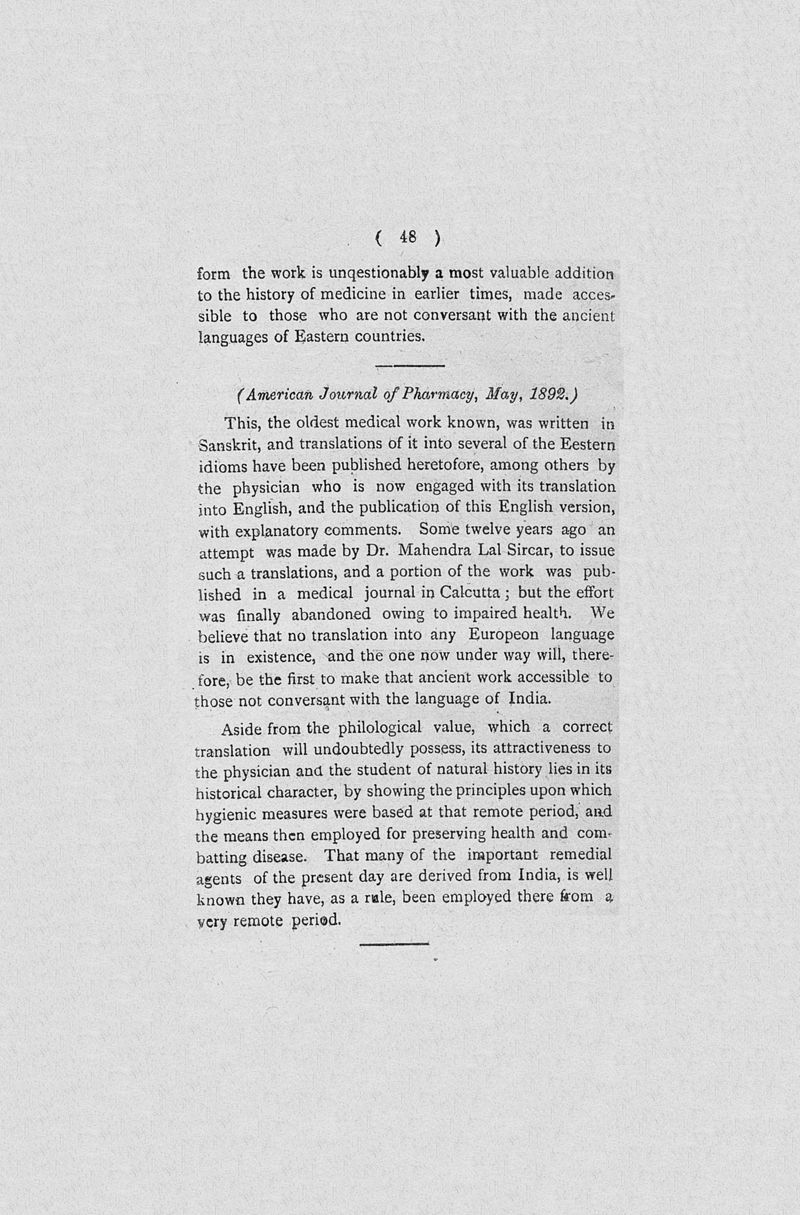 ( 48 )

form the work is unqestionably a most valuable addition to the history of medicine in earlier times, made accessible to those who are not conversant with the ancient languages of Eastern countries.

(American Journal of Pharmacy, May, 1892.)

This, the oldest medical work known, was written in Sanskrit, and translations of it into several of the Eestern idioms have been published heretofore, among others by the physician who is now engaged with its translation into English, and the publication of this English version, with explanatory comments. Some twelve years ago an attempt was made by Dr. Mahendra Lal Sircar, to issue such a translations, and a portion of the work was published in a medical journal in Calcutta; but the effort was finally abandoned owing to impaired health. We believe that no translation into any Europeon language is in existence, and the one now under way will, therefore, be the first to make that ancient work accessible to those not conversant with the language of India.

Aside from the philological value, which a correct translation will undoubtedly possess, its attractiveness to the physician and the student of natural history lies in its historical character, by showing the principles upon which hygienic measures were based at that remote period, and the means then employed for preserving health and combatting disease. That many of the important remedial agents of the present day are derived from India, is well known they have, as a rule, been employed there from a very remote period.